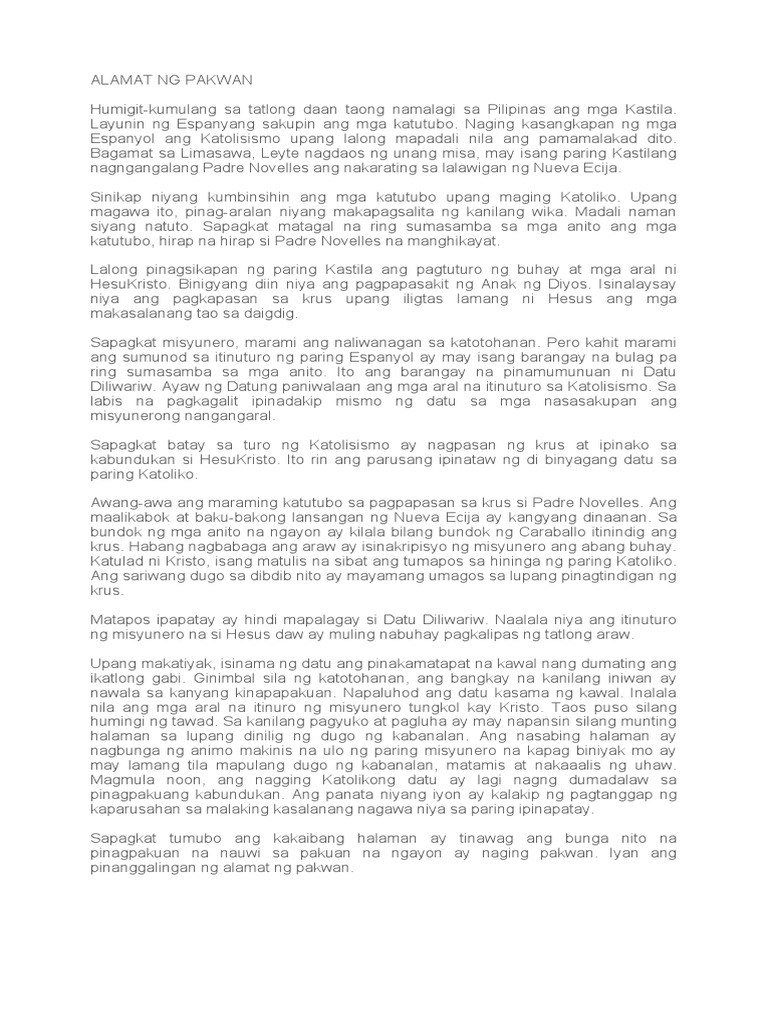 ALAMAT NG PAKWAN

Humigit-kumulang sa tatlong daan taong namalagi sa Pilipinas ang mga Kastila. Layunin ng Espanyang sakupin ang mga katutubo. Naging kasangkapan ng mga Espanyol ang Katolisismo upang lalong mapadali nila ang pamamalakad dito. Bagamat sa Limasawa, Leyte nagdaos ng unang misa, may isang paring Kastilang nagngangalang Padre Novelles ang nakarating sa lalawigan ng Nueva Ecija.

Sinikap niyang kumbinsihin ang mga katutubo upang maging Katoliko. Upang magawa ito, pinag-aralan niyang makapagsalita ng kanilang wika. Madali naman siyang natuto. Sapagkat matagal na ring sumasamba sa mga anito ang mga katutubo, hirap na hirap si Padre Novelles na manghikayat.

Lalong pinagsikapan ng paring Kastila ang pagtuturo ng buhay at mga aral ni HesuKristo. Binigyang diin niya ang pagpapasakit ng Anak ng Diyos. Isinalaysay niya ang pagkapasan sa krus upang iligtas lamang ni Hesus ang mga makasalanang tao sa daigdig.

Sapagkat misyunero, marami ang naliwanagan sa katotohanan. Pero kahit marami ang sumunod sa itinuturo ng paring Espanyol ay may isang barangay na bulag pa ring sumasamba sa mga anito. Ito ang barangay na pinamumunuan ni Datu Diliwariw. Ayaw ng Datung paniwalaan ang mga aral na itinuturo sa Katolisismo. Sa labis na pagkagalit ipinadakip mismo ng datu sa mga nasasakupan ang misyunerong nangangaral.

Sapagkat batay sa turo ng Katolisismo ay nagpasan ng krus at ipinako sa kabundukan si HesuKristo. Ito rin ang parusang ipinataw ng di binyagang datu sa paring Katoliko.

Awang-awa ang maraming katutubo sa pagpapasan sa krus si Padre Novelles. Ang maalikabok at baku-bakong lansangan ng Nueva Ecija ay kangyang dinaanan. Sa bundok ng mga anito na ngayon ay kilala bilang bundok ng Caraballo itinindig ang krus. Habang nagbabaga ang araw ay isinakripisyo ng misyunero ang abang buhay. Katulad ni Kristo, isang matulis na sibat ang tumapos sa hininga ng paring Katoliko. Ang sariwang dugo sa dibdib nito ay mayamang umagos sa lupang pinagtindigan ng krus.

Matapos ipapatay ay hindi mapalagay si Datu Diliwariw. Naalala niya ang itinuturo ng misyunero na si Hesus daw ay muling nabuhay pagkalipas ng tatlong araw.

Upang makatiyak, isinama ng datu ang pinakamatapat na kawal nang dumating ang ikatlong gabi. Ginimbal sila ng katotohanan, ang bangkay na kanilang iniwan ay nawala sa kanyang kinapapakuan. Napaluhod ang datu kasama ng kawal. Inalala nila ang mga aral na itinuro ng misyunero tungkol kay Kristo. Taos puso silang humingi ng tawad. Sa kanilang pagyuko at pagluha ay may napansin silang munting halaman sa lupang dinilig ng dugo ng kabanalan. Ang nasabing halaman ay nagbunga ng animo makinis na ulo ng paring misyunero na kapag biniyak mo ay may lamang tila mapulang dugo ng kabanalan, matamis at nakaaalis ng uhaw. Magmula noon, ang nagging Katolikong datu ay lagi nagng dumadalaw sa pinagpakuang kabundukan. Ang panata niyang iyon ay kalakip ng pagtanggap ng kaparusahan sa malaking kasalanang nagawa niya sa paring ipinapatay.

Sapagkat tumubo ang kakaibang halaman ay tinawag ang bunga nito na pinagpakuan na nauwi sa pakuan na ngayon ay naging pakwan. Iyan ang pinanggalingan ng alamat ng pakwan.